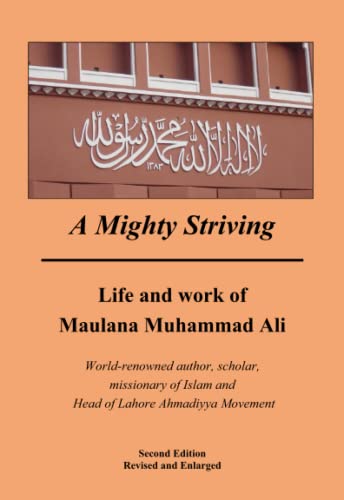 لا إله إلا الله محمد رسول الله
١٣٨٣

A Mighty Striving

Life and work of
Maulana Muhammad Ali

World-renowned author, scholar, missionary of Islam and Head of Lahore Ahmadiyya Movement

Second Edition
Revised and Enlarged